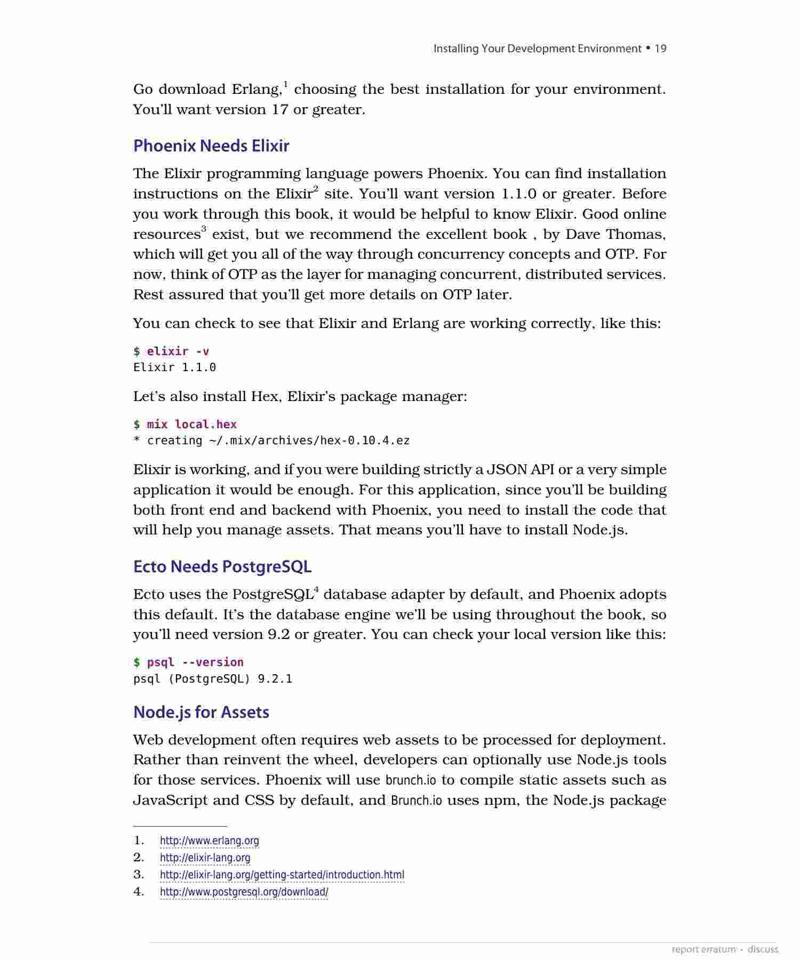 Installing Your Development Environment • 19

Go download Erlang,$^1$ choosing the best installation for your environment. You'll want version 17 or greater.

Phoenix Needs Elixir

The Elixir programming language powers Phoenix. You can find installation instructions on the Elixir$^2$ site. You'll want version 1.1.0 or greater. Before you work through this book, it would be helpful to know Elixir. Good online resources$^3$ exist, but we recommend the excellent book , by Dave Thomas, which will get you all of the way through concurrency concepts and OTP. For now, think of OTP as the layer for managing concurrent, distributed services. Rest assured that you'll get more details on OTP later.

You can check to see that Elixir and Erlang are working correctly, like this:

$ elixir -v
Elixir 1.1.0

Let's also install Hex, Elixir's package manager:

$ mix local.hex
* creating ~/.mix/archives/hex-0.10.4.ez

Elixir is working, and if you were building strictly a JSON API or a very simple application it would be enough. For this application, since you'll be building both front end and backend with Phoenix, you need to install the code that will help you manage assets. That means you'll have to install Node.js.

Ecto Needs PostgreSQL

Ecto uses the PostgreSQL$^4$ database adapter by default, and Phoenix adopts this default. It's the database engine we'll be using throughout the book, so you'll need version 9.2 or greater. You can check your local version like this:

$ psql --version
psql (PostgreSQL) 9.2.1

Node.js for Assets

Web development often requires web assets to be processed for deployment. Rather than reinvent the wheel, developers can optionally use Node.js tools for those services. Phoenix will use brunch.io to compile static assets such as JavaScript and CSS by default, and Brunch.io uses npm, the Node.js package

1. http://www.erlang.org
2. http://elixir-lang.org
3. http://elixir-lang.org/getting-started/introduction.html
4. http://www.postgresql.org/download/

report erratum • discuss